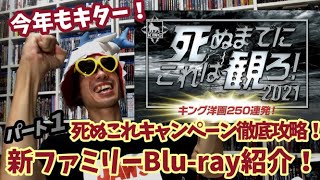 今年もキター！

死ぬまでにこれは観ろ！2021

キング洋画250連発！

パート１

死ぬこれキャンペーン徹底攻略！

新ファミリーBlu-ray紹介！

JAWS